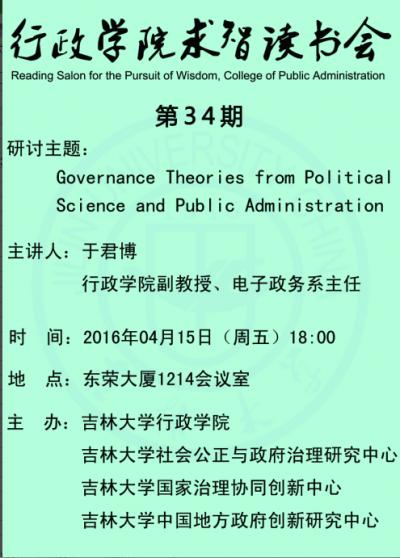 行政学院求智读书会
Reading Salon for the Pursuit of Wisdom, College of Public Administration

第34期

研讨主题：
Governance Theories from Political Science and Public Administration

主讲人：于君博
行政学院副教授、电子政务系主任

时 间：2016年04月15日（周五）18:00

地 点：东荣大厦1214会议室

主 办：吉林大学行政学院
吉林大学社会公正与政府治理研究中心
吉林大学国家治理协同创新中心
吉林大学中国地方政府创新研究中心